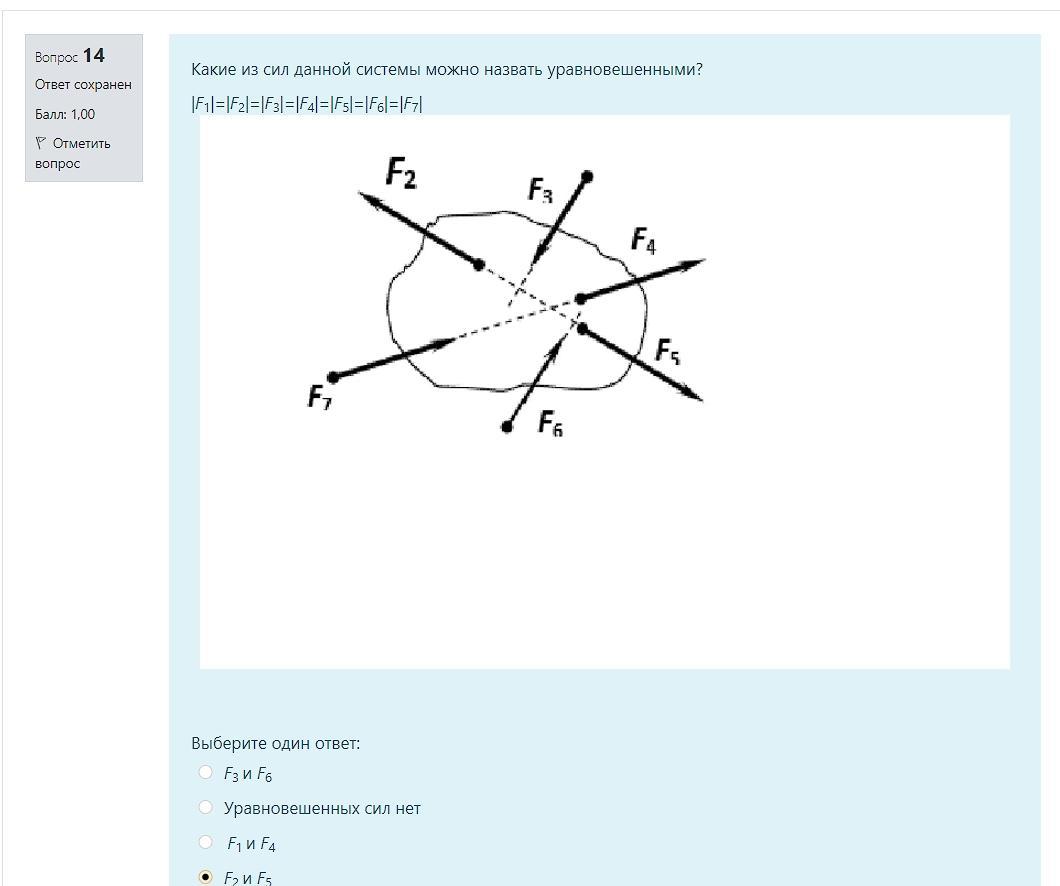 Вопрос 14
Ответ сохранен
Балл: 1,00
Отметить вопрос

Какие из сил данной системы можно назвать уравновешенными?

$|F_1|=|F_2|=|F_3|=|F_4|=|F_5|=|F_6|=|F_7|$

$F_2$
$F_3$
$F_4$
$F_5$
$F_7$
$F_6$

Выберите один ответ:

$F_3$ и $F_6$

Уравновешенных сил нет

$F_1$ и $F_4$

$F_2$ и $F_5$